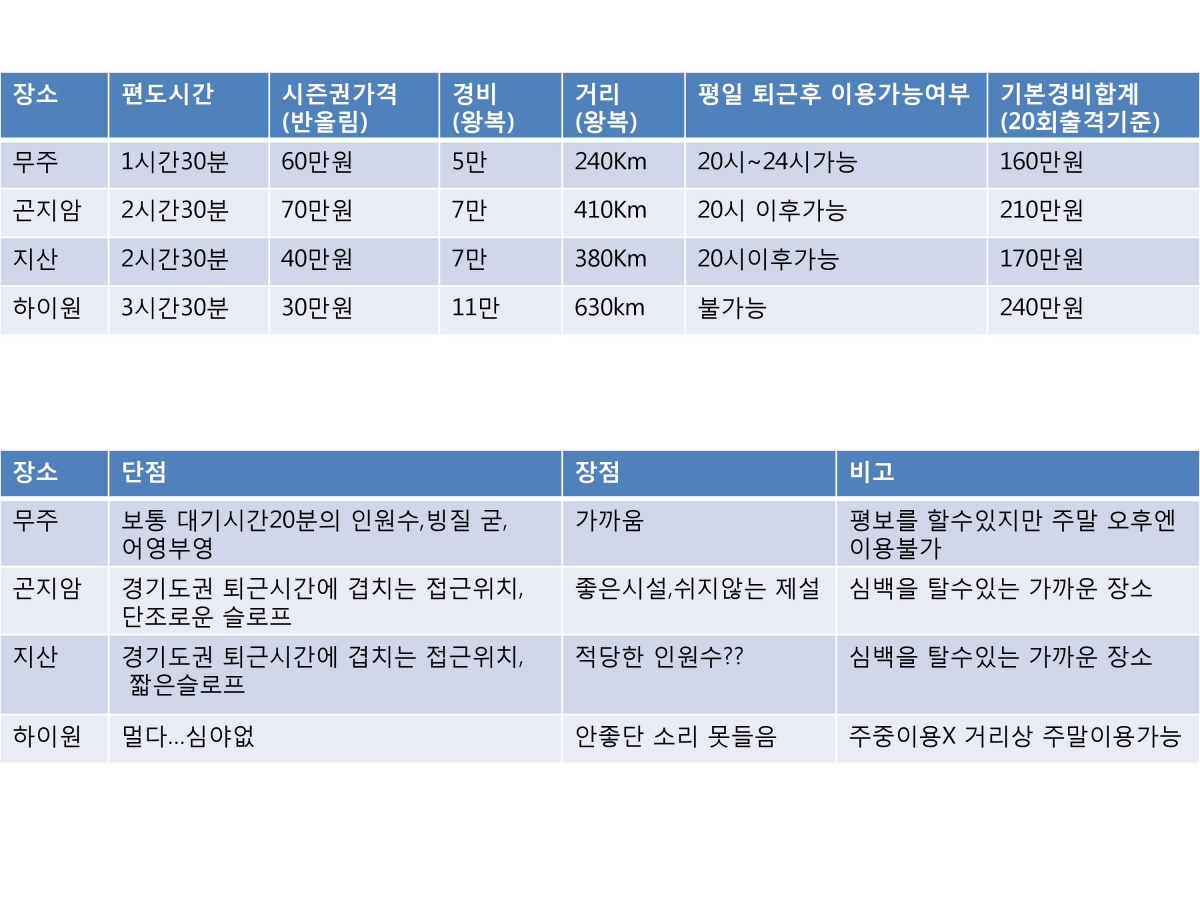 | 장소 | 편도시간 | 시즌권가격 (반올림) | 경비 (왕복) | 거리 (왕복) | 평일 퇴근후 이용가능여부 | 기본경비합계 (20회출격기준) |
|---|---|---|---|---|---|---|
| 무주 | 1시간30분 | 60만원 | 5만 | 240Km | 20시~24시가능 | 160만원 |
| 곤지암 | 2시간30분 | 70만원 | 7만 | 410Km | 20시 이후가능 | 210만원 |
| 지산 | 2시간30분 | 40만원 | 7만 | 380Km | 20시이후가능 | 170만원 |
| 하이원 | 3시간30분 | 30만원 | 11만 | 630km | 불가능 | 240만원 |

| 장소 | 단점 | 장점 | 비고 |
|---|---|---|---|
| 무주 | 보통 대기시간20분의 인원수,빙질 굳, 어영부영 | 가까움 | 평보를 할수있지만 주말 오후엔 이용불가 |
| 곤지암 | 경기도권 퇴근시간에 겹치는 접근위치, 단조로운 슬로프 | 좋은시설,쉬지않는 제설 | 심백을 탈수있는 가까운 장소 |
| 지산 | 경기도권 퇴근시간에 겹치는 접근위치, 짧은슬로프 | 적당한 인원수?? | 심백을 탈수있는 가까운 장소 |
| 하이원 | 멀다…심야없 | 안좋단 소리 못들음 | 주중이용X 거리상 주말이용가능 |